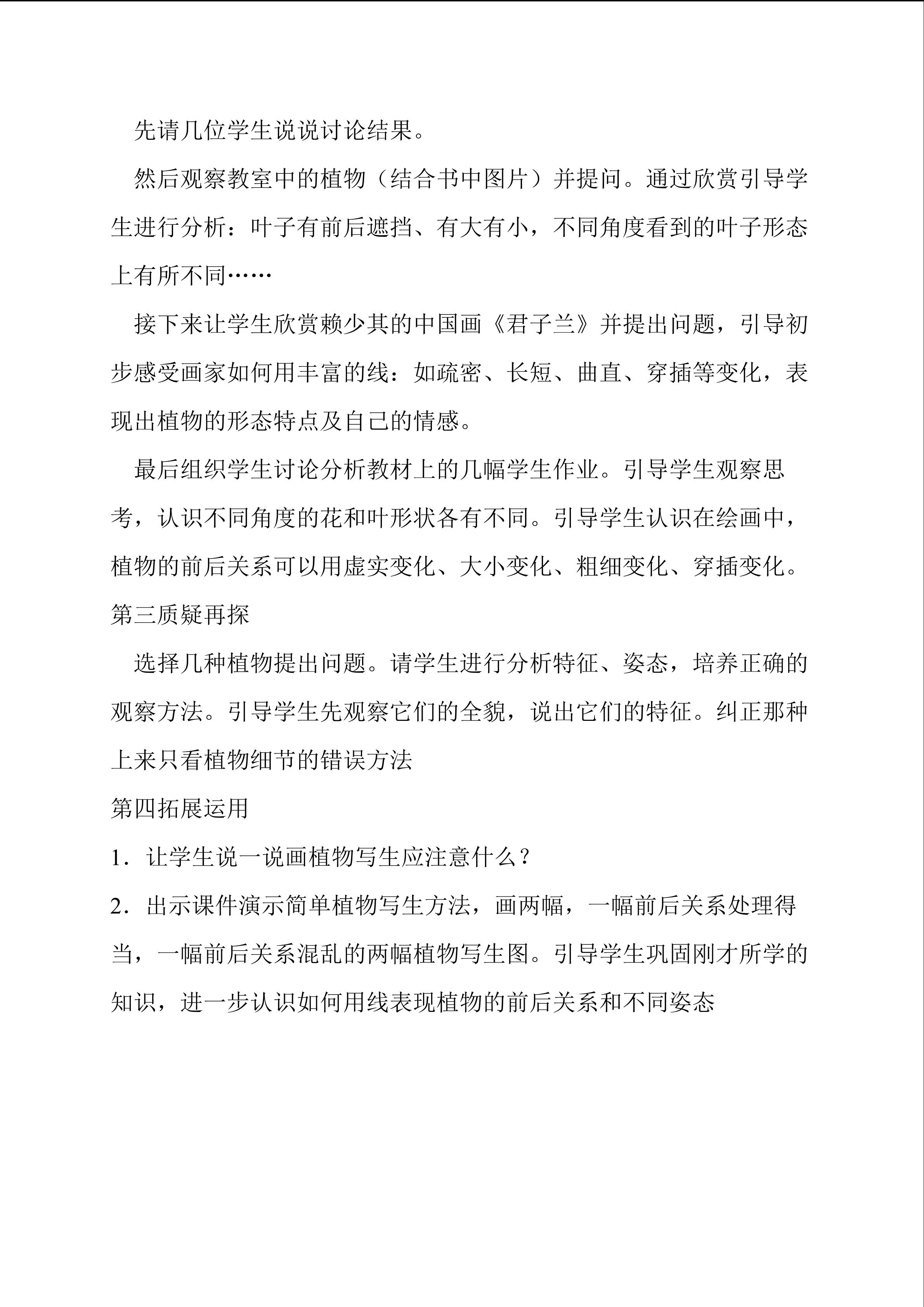 先请几位学生说说讨论结果。

然后观察教室中的植物（结合书中图片）并提问。通过欣赏引导学生进行分析：叶子有前后遮挡、有大有小，不同角度看到的叶子形态上有所不同……

接下来让学生欣赏赖少其的中国画《君子兰》并提出问题，引导初步感受画家如何用丰富的线：如疏密、长短、曲直、穿插等变化，表现出植物的形态特点及自己的情感。

最后组织学生讨论分析教材上的几幅学生作业。引导学生观察思考，认识不同角度的花和叶形状各有不同。引导学生认识在绘画中，植物的前后关系可以用虚实变化、大小变化、粗细变化、穿插变化。

第三质疑再探

选择几种植物提出问题。请学生进行分析特征、姿态，培养正确的观察方法。引导学生先观察它们的全貌，说出它们的特征。纠正那种上来只看植物细节的错误方法

第四拓展运用

1．让学生说一说画植物写生应注意什么？

2．出示课件演示简单植物写生方法，画两幅，一幅前后关系处理得当，一幅前后关系混乱的两幅植物写生图。引导学生巩固刚才所学的知识，进一步认识如何用线表现植物的前后关系和不同姿态